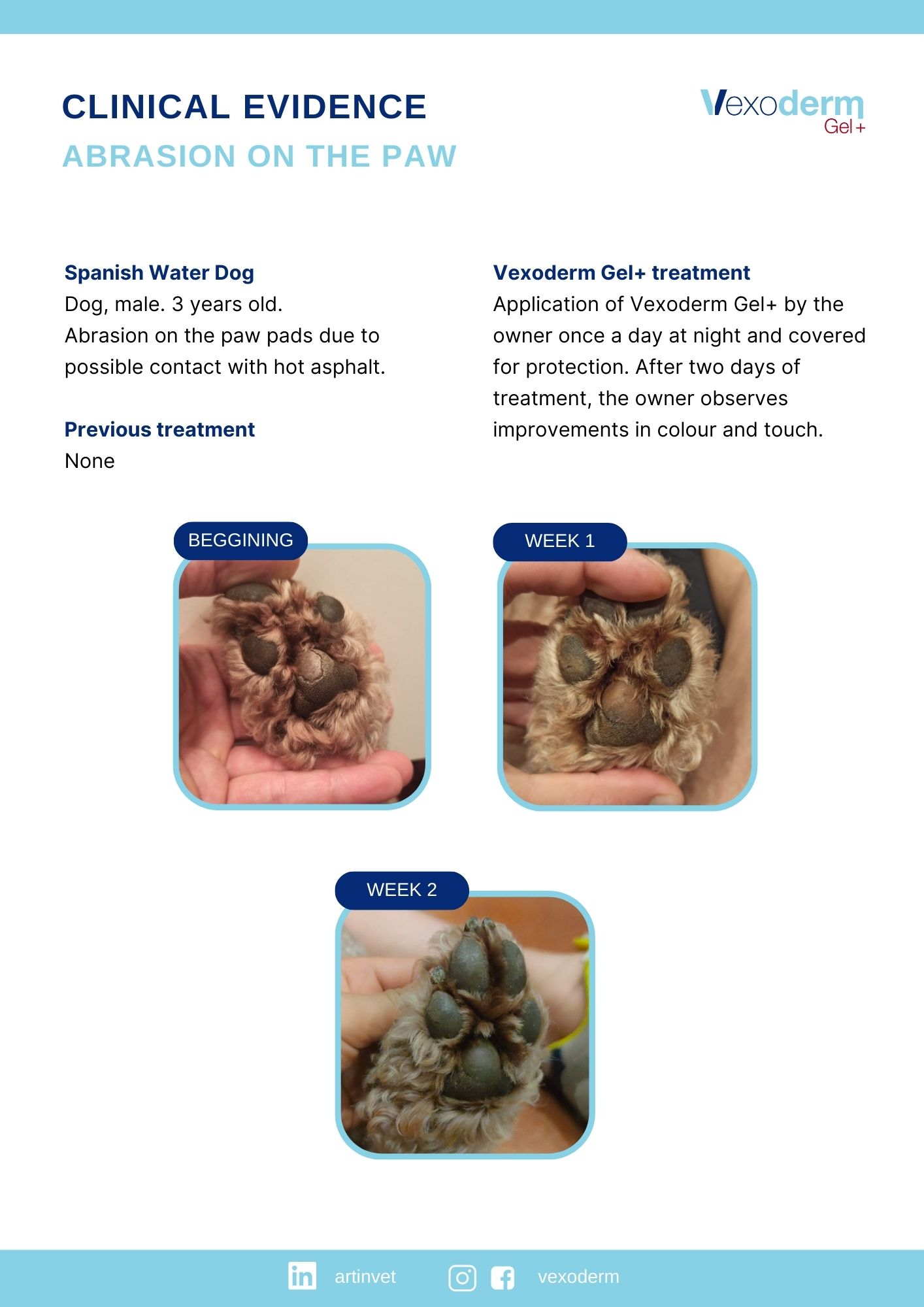 CLINICAL EVIDENCE

ABRASION ON THE PAW

Vexoderm
Gel+

Spanish Water Dog
Dog, male. 3 years old.
Abrasion on the paw pads due to possible contact with hot asphalt.

Previous treatment
None

Vexoderm Gel+ treatment
Application of Vexoderm Gel+ by the owner once a day at night and covered for protection. After two days of treatment, the owner observes improvements in colour and touch.

BEGGINING

WEEK 1

WEEK 2

artinvet

vexoderm